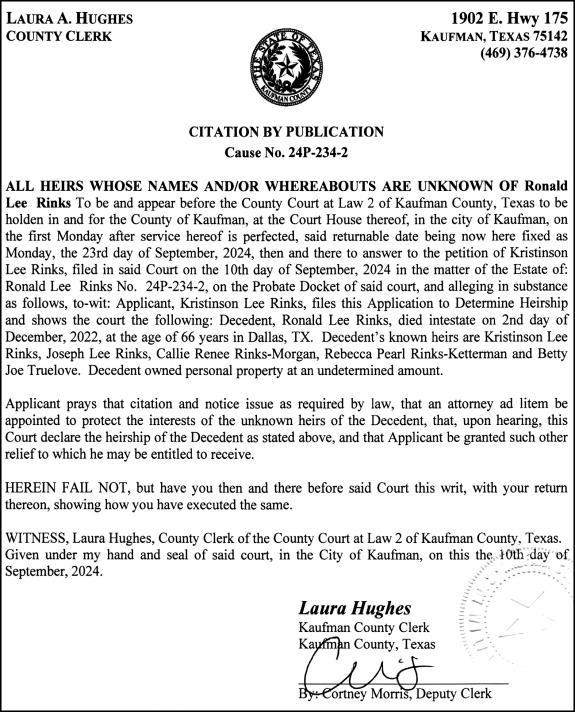 LAURA A. HUGHES
COUNTY CLERK

1902 E. Hwy 175
KAUFMAN, TEXAS 75142
(469) 376-4738

THE STATE OF TEXAS
KAUFMAN COUNTY

CITATION BY PUBLICATION
Cause No. 24P-234-2

ALL HEIRS WHOSE NAMES AND/OR WHEREABOUTS ARE UNKNOWN OF Ronald Lee Rinks To be and appear before the County Court at Law 2 of Kaufman County, Texas to be holden in and for the County of Kaufman, at the Court House thereof, in the city of Kaufman, on the first Monday after service hereof is perfected, said returnable date being now here fixed as Monday, the 23rd day of September, 2024, then and there to answer to the petition of Kristinson Lee Rinks, filed in said Court on the 10th day of September, 2024 in the matter of the Estate of: Ronald Lee Rinks No. 24P-234-2, on the Probate Docket of said court, and alleging in substance as follows, to-wit: Applicant, Kristinson Lee Rinks, files this Application to Determine Heirship and shows the court the following: Decedent, Ronald Lee Rinks, died intestate on 2nd day of December, 2022, at the age of 66 years in Dallas, TX. Decedent's known heirs are Kristinson Lee Rinks, Joseph Lee Rinks, Callie Renee Rinks-Morgan, Rebecca Pearl Rinks-Ketterman and Betty Joe Truelove. Decedent owned personal property at an undetermined amount.

Applicant prays that citation and notice issue as required by law, that an attorney ad litem be appointed to protect the interests of the unknown heirs of the Decedent, that, upon hearing, this Court declare the heirship of the Decedent as stated above, and that Applicant be granted such other relief to which he may be entitled to receive.

HEREIN FAIL NOT, but have you then and there before said Court this writ, with your return thereon, showing how you have executed the same.

WITNESS, Laura Hughes, County Clerk of the County Court at Law 2 of Kaufman County, Texas. Given under my hand and seal of said court, in the City of Kaufman, on this the 10th day of September, 2024.

Laura Hughes
Kaufman County Clerk
Kaufman County, Texas

By: Cortney Morris, Deputy Clerk